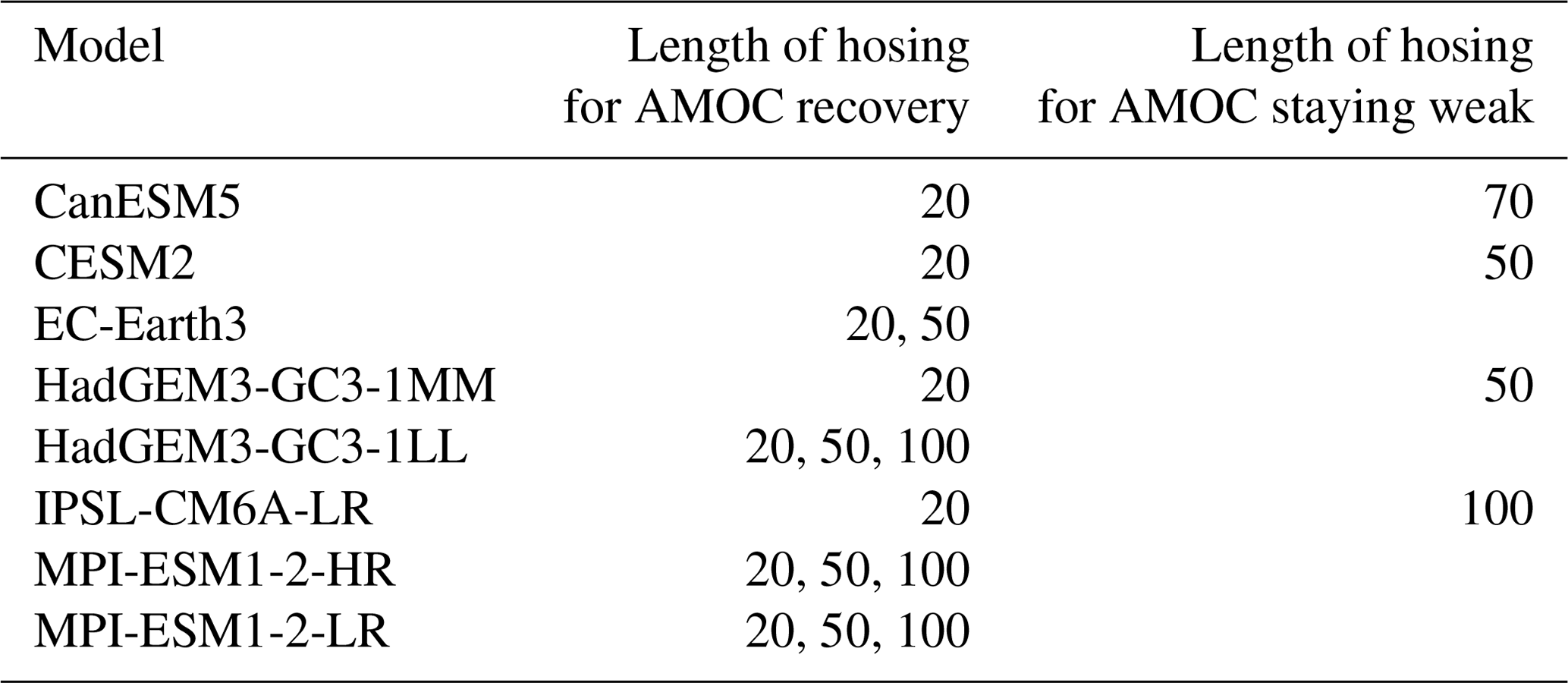 | Model | Length of hosing for AMOC recovery | Length of hosing for AMOC staying weak |
|---|---|---|
| CanESM5 | 20 | 70 |
| CESM2 | 20 | 50 |
| EC-Earth3 | 20, 50 | |
| HadGEM3-GC3-1MM | 20 | 50 |
| HadGEM3-GC3-1LL | 20, 50, 100 | |
| IPSL-CM6A-LR | 20 | 100 |
| MPI-ESM1-2-HR | 20, 50, 100 | |
| MPI-ESM1-2-LR | 20, 50, 100 | |